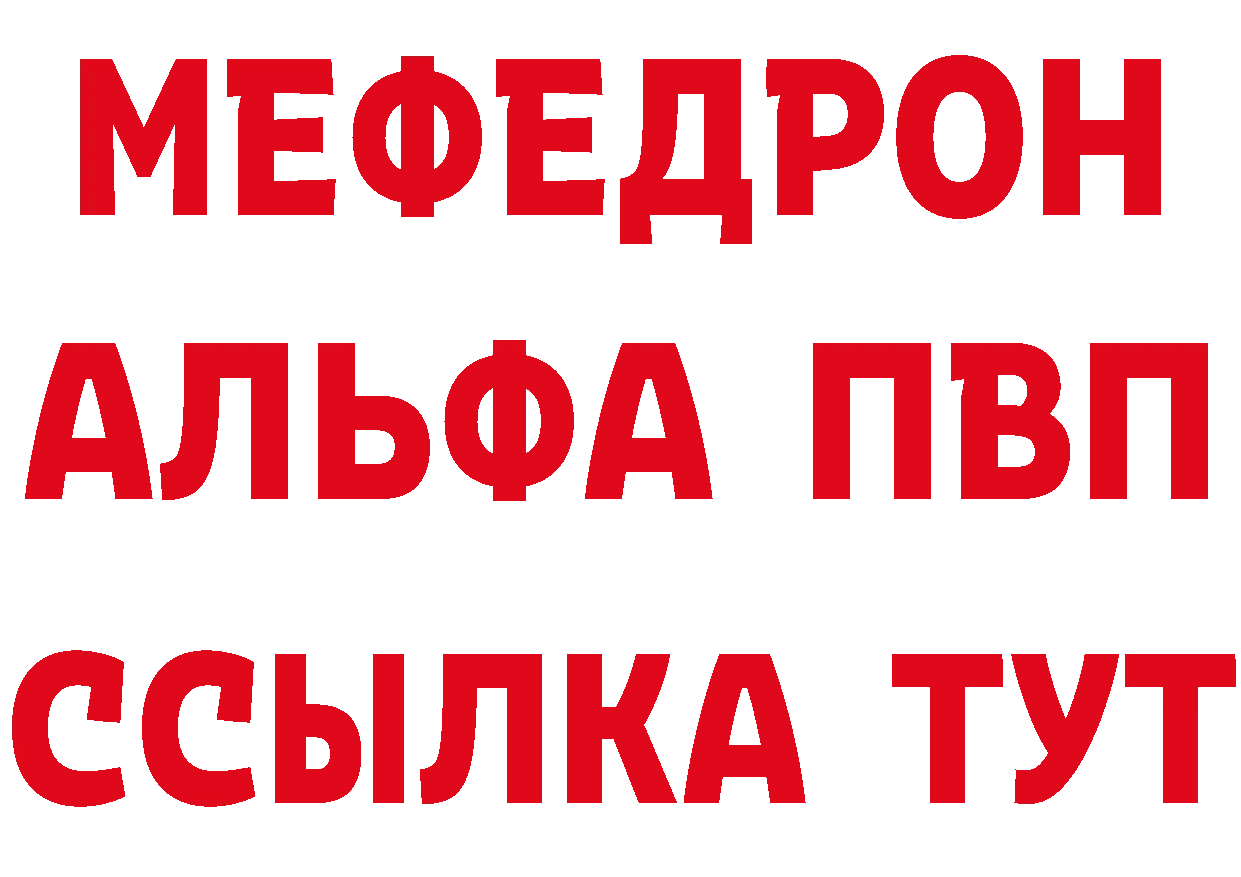 МЕФЕДРОН
АЛЬФА ПВП
ССЫЛКА ТУТ